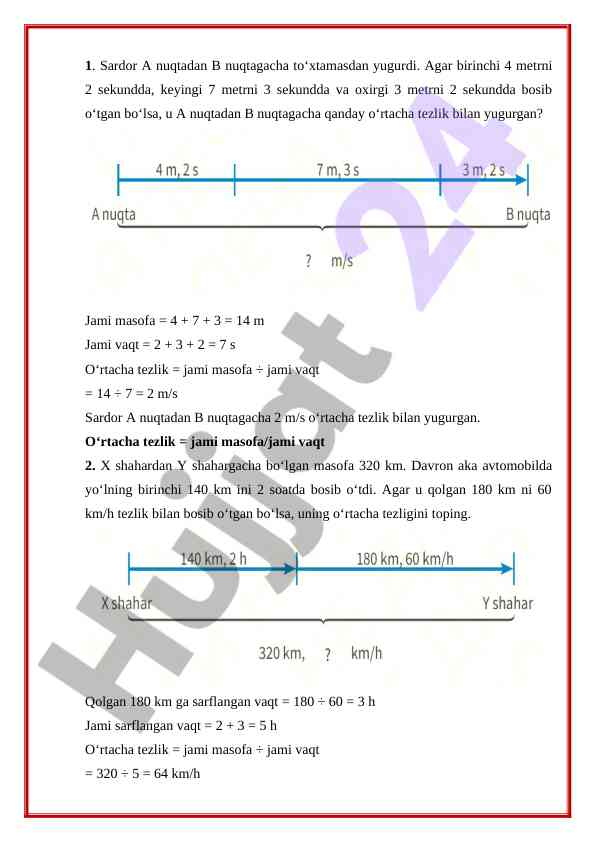 **1**. Sardor A nuqtadan B nuqtagacha to‘xtamasdan yugurdi. Agar birinchi 4 metrni 2 sekundda, keyingi 7 metrni 3 sekundda va oxirgi 3 metrni 2 sekundda bosib o‘tgan bo‘lsa, u A nuqtadan B nuqtagacha qanday o‘rtacha tezlik bilan yugurgan?

4 m, 2 s
7 m, 3 s
3 m, 2 s
A nuqta
B nuqta
? m/s

Jami masofa = 4 + 7 + 3 = 14 m
Jami vaqt = 2 + 3 + 2 = 7 s
O‘rtacha tezlik = jami masofa ÷ jami vaqt
= 14 ÷ 7 = 2 m/s
Sardor A nuqtadan B nuqtagacha 2 m/s o‘rtacha tezlik bilan yugurgan.
**O‘rtacha tezlik = jami masofa/jami vaqt**
**2.** X shahardan Y shahargacha bo‘lgan masofa 320 km. Davron aka avtomobilda yo‘lning birinchi 140 km ini 2 soatda bosib o‘tdi. Agar u qolgan 180 km ni 60 km/h tezlik bilan bosib o‘tgan bo‘lsa, uning o‘rtacha tezligini toping.

140 km, 2 h
180 km, 60 km/h
X shahar
Y shahar
320 km, ? km/h

Qolgan 180 km ga sarflangan vaqt = 180 ÷ 60 = 3 h
Jami sarflangan vaqt = 2 + 3 = 5 h
O‘rtacha tezlik = jami masofa ÷ jami vaqt
= 320 ÷ 5 = 64 km/h

Hujjat 24